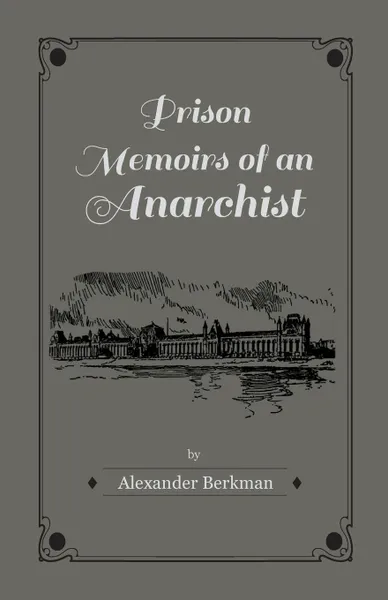 Prison Memoirs of an Anarchist

by

Alexander Berkman